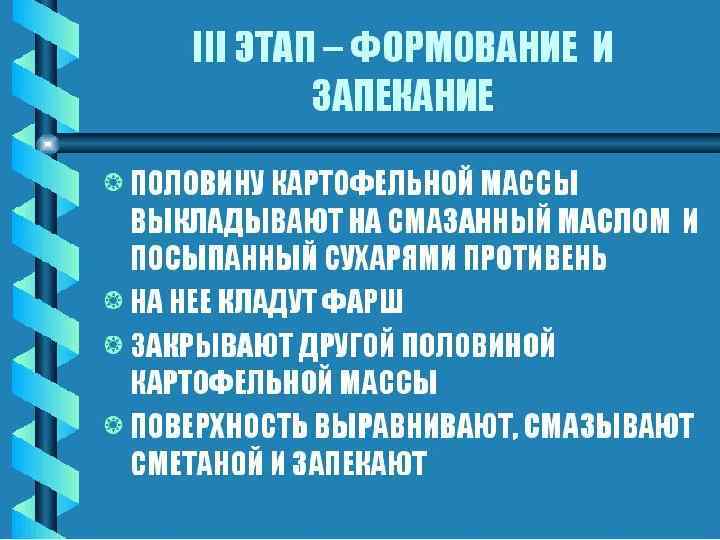 III ЭТАП – ФОРМОВАНИЕ И ЗАПЕКАНИЕ

• ПОЛОВИНУ КАРТОФЕЛЬНОЙ МАССЫ ВЫКЛАДЫВАЮТ НА СМАЗАННЫЙ МАСЛОМ И ПОСЫПАННЫЙ СУХАРЯМИ ПРОТИВЕНЬ
• НА НЕЕ КЛАДУТ ФАРШ
• ЗАКРЫВАЮТ ДРУГОЙ ПОЛОВИНОЙ КАРТОФЕЛЬНОЙ МАССЫ
• ПОВЕРХНОСТЬ ВЫРАВНИВАЮТ, СМАЗЫВАЮТ СМЕТАНОЙ И ЗАПЕКАЮТ